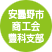 安曇野市
商工会
豊科支部